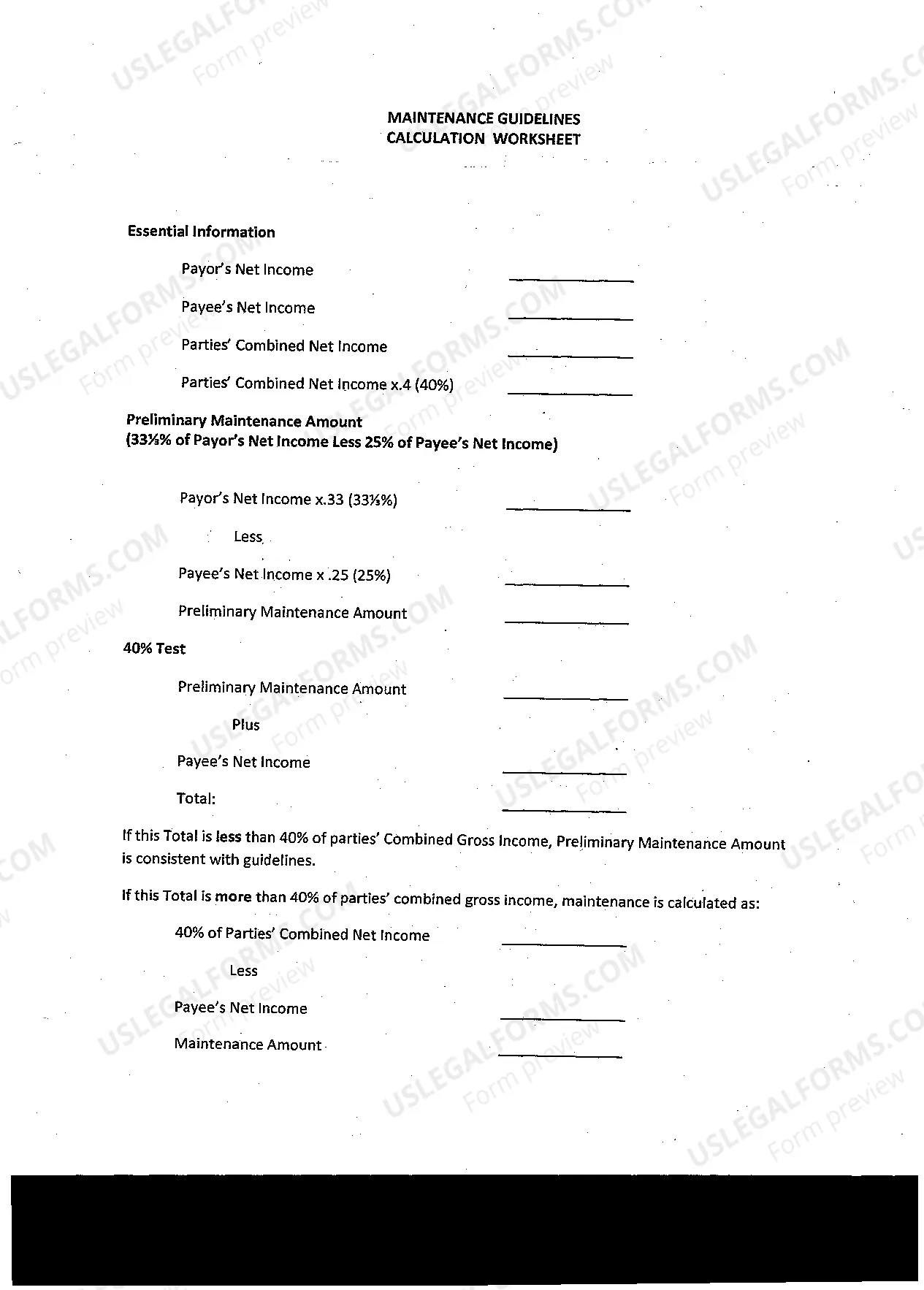 MAINTENANCE GUIDELINES
CALCULATION WORKSHEET

Essential Information

Payor's Net Income ____

Payee's Net Income ____

Parties' Combined Net Income ____

Parties' Combined Net Income x.4 (40%) ____

Preliminary Maintenance Amount
(33⅓% of Payor's Net Income Less 25% of Payee's Net Income)

Payor's Net Income x.33 (33⅓%) ____

Less

Payee's Net Income x .25 (25%) ____

Preliminary Maintenance Amount ____

40% Test

Preliminary Maintenance Amount ____

Plus

Payee's Net Income ____

Total: ____

If this Total is less than 40% of parties' Combined Gross Income, Preliminary Maintenance Amount is consistent with guidelines.

If this Total is more than 40% of parties' combined gross income, maintenance is calculated as:

40% of Parties' Combined Net Income ____

Less

Payee's Net Income ____

Maintenance Amount ____

USLEGALFORMS.COM
Form preview